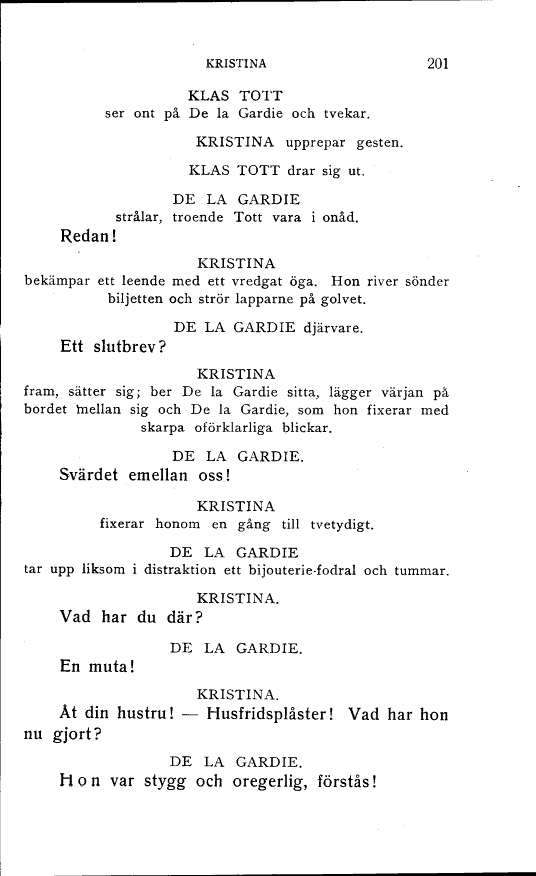 KRISTINA 201

KLAS TOTT
ser ont på De la Gardie och tvekar.

KRISTINA upprepar gesten.

KLAS TOTT drar sig ut.

DE LA GARDIE
strålar, troende Tott vara i onåd.

Redan!

KRISTINA
bekämpar ett leende med ett vredgat öga. Hon river sönder biljetten och strör lapparne på golvet.

DE LA GARDIE djärvare.

Ett slutbrev?

KRISTINA
fram, sätter sig; ber De la Gardie sitta, lägger värjan på bordet mellan sig och De la Gardie, som hon fixerar med skarpa oförklarliga blickar.

DE LA GARDIE.

Svärdet emellan oss!

KRISTINA
fixerar honom en gång till tvetydigt.

DE LA GARDIE
tar upp liksom i distraktion ett bijouterie-fodral och tummar.

KRISTINA.

Vad har du där?

DE LA GARDIE.

En muta!

KRISTINA.

Åt din hustru! — Husfridsplåster! Vad har hon nu gjort?

DE LA GARDIE.

Hon var stygg och oregerlig, förstås!